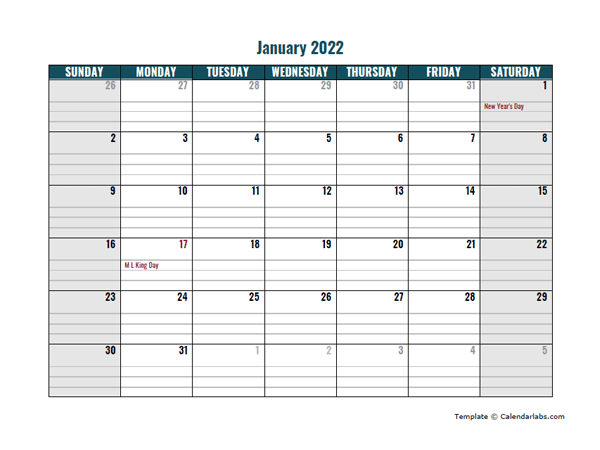 January 2022

| SUNDAY | MONDAY | TUESDAY | WEDNESDAY | THURSDAY | FRIDAY | SATURDAY |
|---|---|---|---|---|---|---|
| 26 | 27 | 28 | 29 | 30 | 31 | 1 New Year's Day |
| 2 | 3 | 4 | 5 | 6 | 7 | 8 |
| 9 | 10 | 11 | 12 | 13 | 14 | 15 |
| 16 | 17 M L King Day | 18 | 19 | 20 | 21 | 22 |
| 23 | 24 | 25 | 26 | 27 | 28 | 29 |
| 30 | 31 | 1 | 2 | 3 | 4 | 5 |

Template © Calendarlabs.com